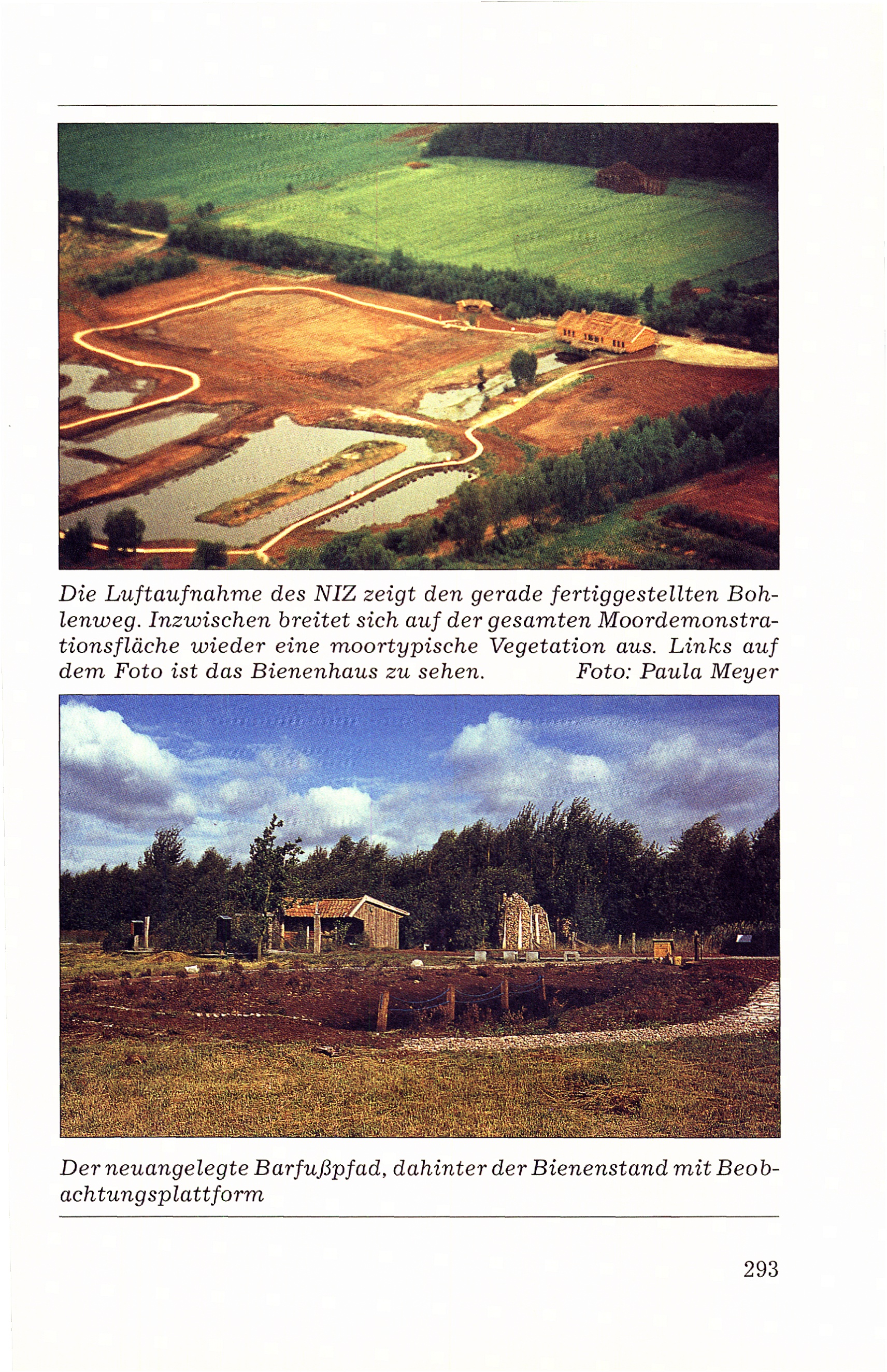 Die Luftaufnahme des NIZ zeigt den gerade fertiggestellten Bohlenweg. Inzwischen breitet sich auf der gesamten Moordemonstrationsfläche wieder eine moortypische Vegetation aus. Links auf dem Foto ist das Bienenhaus zu sehen. Foto: Paula Meyer

Der neuangelegte Barfußpfad, dahinter der Bienenstand mit Beobachtungsplattform

293